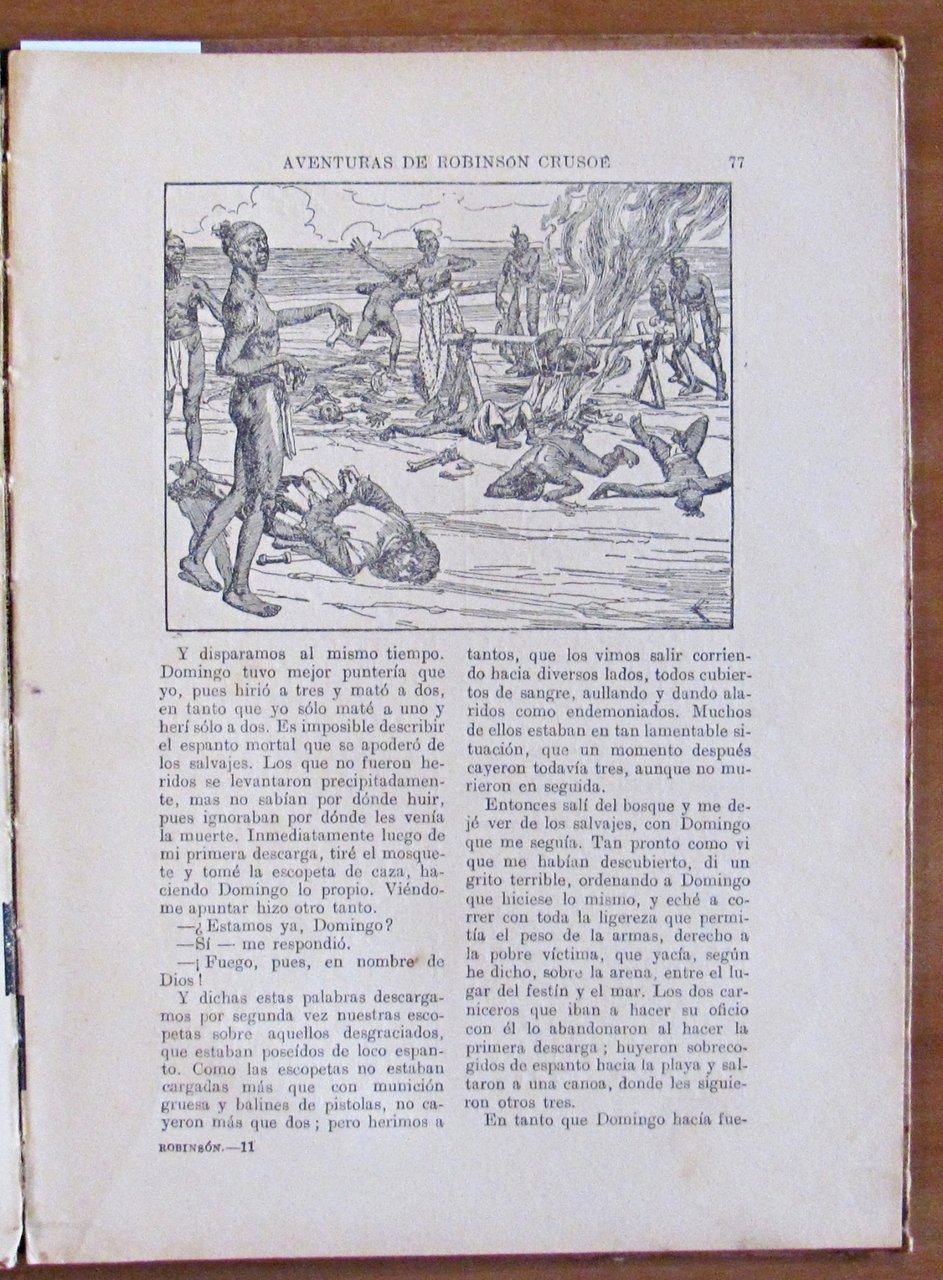 AVENTURAS DE ROBINSÓN CRUSOÉ 77

Y disparamos al mismo tiempo. Domingo tuvo mejor puntería que yo, pues hirió a tres y mató a dos, en tanto que yo sólo maté a uno y herí sólo a dos. Es imposible describir el espanto mortal que se apoderó de los salvajes. Los que no fueron heridos se levantaron precipitadamente, mas no sabían por dónde huir, pues ignoraban por dónde les venía la muerte. Inmediatamente luego de mi primera descarga, tiré el mosquete y tomé la escopeta de caza, haciendo Domingo lo propio. Viéndome apuntar hizo otro tanto.

—¿Estamos ya, Domingo?

—Sí — me respondió.

—¡Fuego, pues, en nombre de Dios!

Y dichas estas palabras descargamos por segunda vez nuestras escopetas sobre aquellos desgraciados, que estaban poseídos de loco espanto. Como las escopetas no estaban cargadas más que con munición gruesa y balines de pistolas, no cayeron más que dos; pero herimos a tantos, que los vimos salir corriendo hacia diversos lados, todos cubiertos de sangre, aullando y dando alaridos como endemoniados. Muchos de ellos estaban en tan lamentable situación, que un momento después cayeron todavía tres, aunque no murieron en seguida.

Entonces salí del bosque y me dejé ver de los salvajes, con Domingo que me seguía. Tan pronto como vi que me habían descubierto, di un grito terrible, ordenando a Domingo que hiciese lo mismo, y eché a correr con toda la ligereza que permitía el peso de la armas, derecho a la pobre víctima, que yacía, según he dicho, sobre la arena, entre el lugar del festín y el mar. Los dos carniceros que iban a hacer su oficio con él lo abandonaron al hacer la primera descarga; huyeron sobrecogidos de espanto hacia la playa y saltaron a una canoa, donde les siguieron otros tres.

En tanto que Domingo hacía fue-

ROBINSÓN.—11